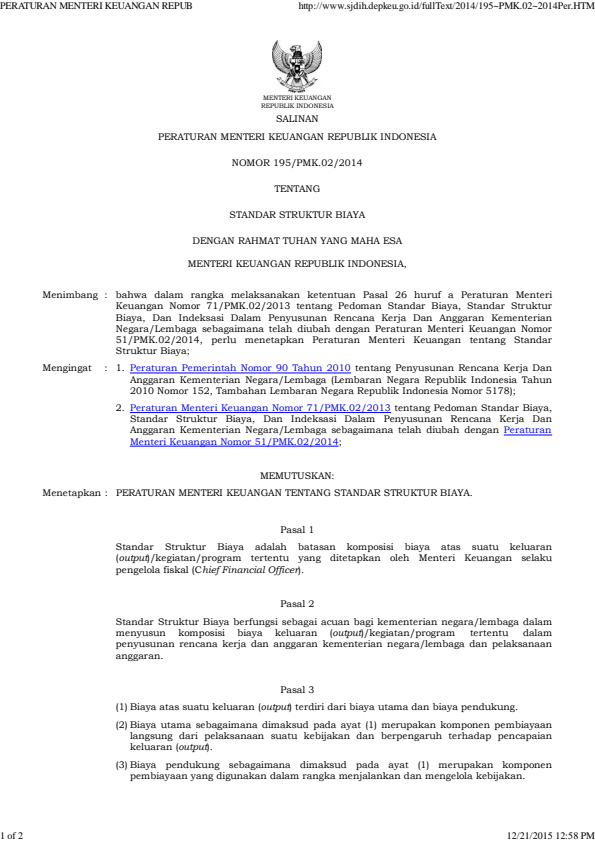 PERATURAN MENTERI KEUANGAN REPUB

http://www.sjdih.depkeu.go.id/fullText/2014/195~PMK.02~2014Per.HTM

MENTERI KEUANGAN
REPUBLIK INDONESIA

SALINAN

PERATURAN MENTERI KEUANGAN REPUBLIK INDONESIA

NOMOR 195/PMK.02/2014

TENTANG

STANDAR STRUKTUR BIAYA

DENGAN RAHMAT TUHAN YANG MAHA ESA

MENTERI KEUANGAN REPUBLIK INDONESIA,

Menimbang : bahwa dalam rangka melaksanakan ketentuan Pasal 26 huruf a Peraturan Menteri Keuangan Nomor 71/PMK.02/2013 tentang Pedoman Standar Biaya, Standar Struktur Biaya, Dan Indeksasi Dalam Penyusunan Rencana Kerja Dan Anggaran Kementerian Negara/Lembaga sebagaimana telah diubah dengan Peraturan Menteri Keuangan Nomor 51/PMK.02/2014, perlu menetapkan Peraturan Menteri Keuangan tentang Standar Struktur Biaya;

Mengingat : 1. Peraturan Pemerintah Nomor 90 Tahun 2010 tentang Penyusunan Rencana Kerja Dan Anggaran Kementerian Negara/Lembaga (Lembaran Negara Republik Indonesia Tahun 2010 Nomor 152, Tambahan Lembaran Negara Republik Indonesia Nomor 5178);

2. Peraturan Menteri Keuangan Nomor 71/PMK.02/2013 tentang Pedoman Standar Biaya, Standar Struktur Biaya, Dan Indeksasi Dalam Penyusunan Rencana Kerja Dan Anggaran Kementerian Negara/Lembaga sebagaimana telah diubah dengan Peraturan Menteri Keuangan Nomor 51/PMK.02/2014;

MEMUTUSKAN:

Menetapkan : PERATURAN MENTERI KEUANGAN TENTANG STANDAR STRUKTUR BIAYA.

Pasal 1

Standar Struktur Biaya adalah batasan komposisi biaya atas suatu keluaran (output)/kegiatan/program tertentu yang ditetapkan oleh Menteri Keuangan selaku pengelola fiskal (Chief Financial Officer).

Pasal 2

Standar Struktur Biaya berfungsi sebagai acuan bagi kementerian negara/lembaga dalam menyusun komposisi biaya keluaran (output)/kegiatan/program tertentu dalam penyusunan rencana kerja dan anggaran kementerian negara/lembaga dan pelaksanaan anggaran.

Pasal 3

(1) Biaya atas suatu keluaran (output) terdiri dari biaya utama dan biaya pendukung.

(2) Biaya utama sebagaimana dimaksud pada ayat (1) merupakan komponen pembiayaan langsung dari pelaksanaan suatu kebijakan dan berpengaruh terhadap pencapaian keluaran (output).

(3) Biaya pendukung sebagaimana dimaksud pada ayat (1) merupakan komponen pembiayaan yang digunakan dalam rangka menjalankan dan mengelola kebijakan.

1 of 2

12/21/2015 12:58 PM